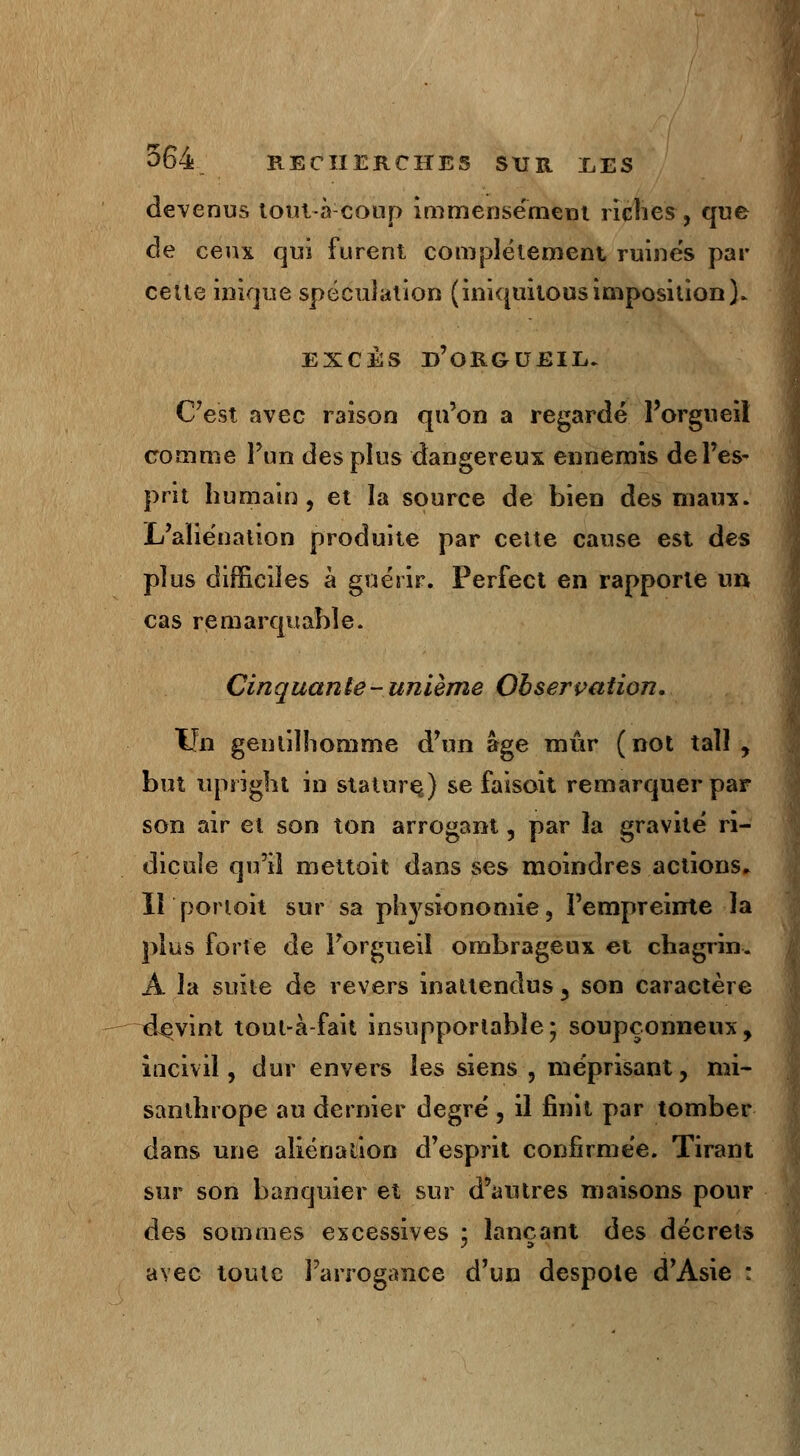 364 RECHERCHES SUR LES

devenus tout-à-coup immensément riches, que de ceux qui furent complétement ruinés par cette inique spéculation (iniquitous imposition).

EXCÈS D'ORGUEIL.

C'est avec raison qu'on a regardé l'orgueil comme l'un des plus dangereux ennemis de l'esprit humain, et la source de bien des maux. L'aliénation produite par cette cause est des plus difficiles à guérir. Perfect en rapporte un cas remarquable.

Cinquante-unième Observation.

Un gentilhomme d'un âge mûr (not tall, but upright in stature) se faisoit remarquer par son air et son ton arrogant, par la gravité ridicule qu'il mettoit dans ses moindres actions. Il portoit sur sa physionomie, l'empreinte la plus forte de l'orgueil ombrageux et chagrin. A la suite de revers inattendus, son caractère devint tout-à-fait insupportable; soupçonneux, incivil, dur envers les siens, méprisant, misanthrope au dernier degré, il finit par tomber dans une aliénation d'esprit confirmée. Tirant sur son banquier et sur d'autres maisons pour des sommes excessives; lançant des décrets avec toute l'arrogance d'un despote d'Asie :